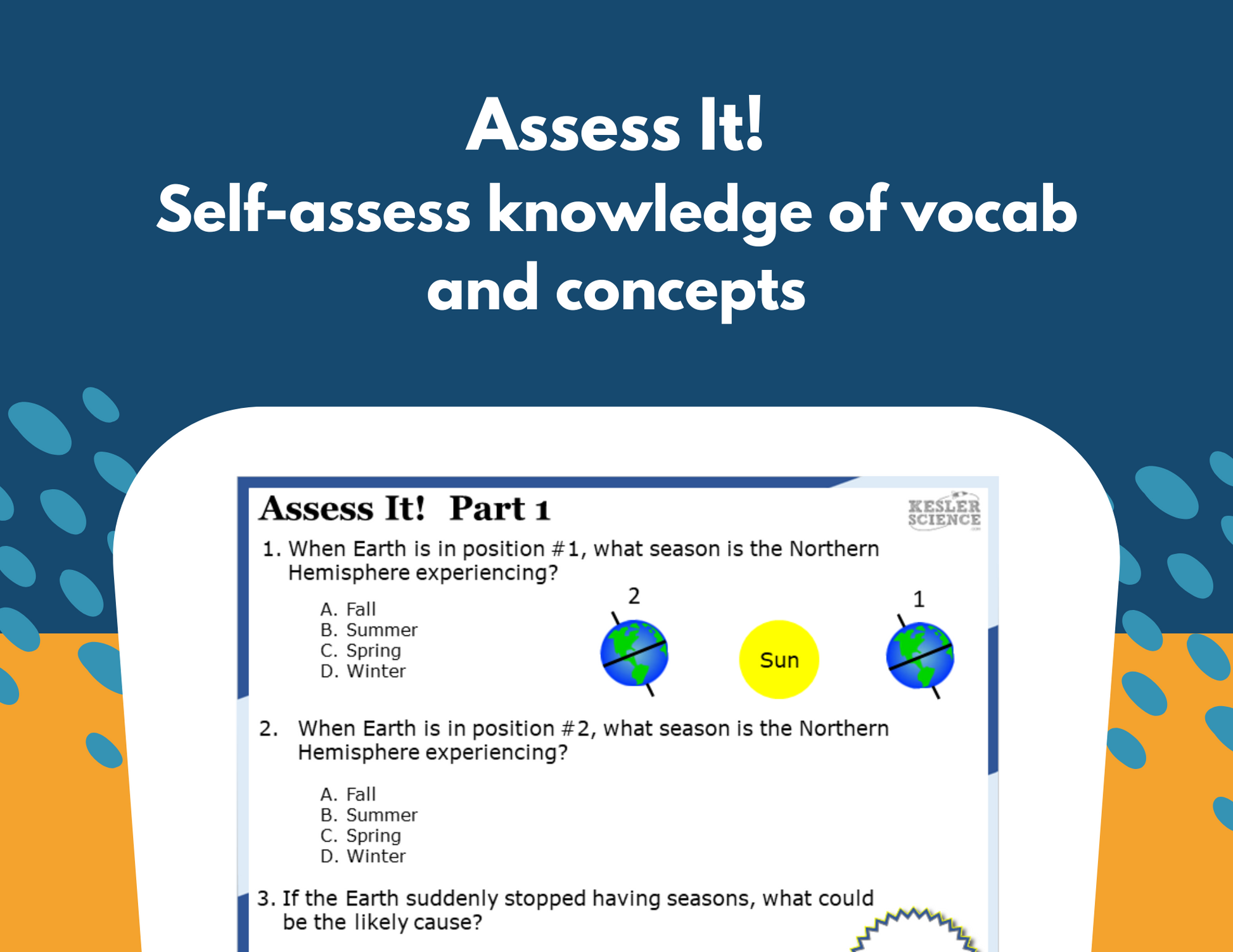 Assess It!
Self-assess knowledge of vocab and concepts

Assess It! Part 1

KESLER SCIENCE

1. When Earth is in position #1, what season is the Northern Hemisphere experiencing?

A. Fall
B. Summer
C. Spring
D. Winter

2

Sun

1

2. When Earth is in position #2, what season is the Northern Hemisphere experiencing?

A. Fall
B. Summer
C. Spring
D. Winter

3. If the Earth suddenly stopped having seasons, what could be the likely cause?